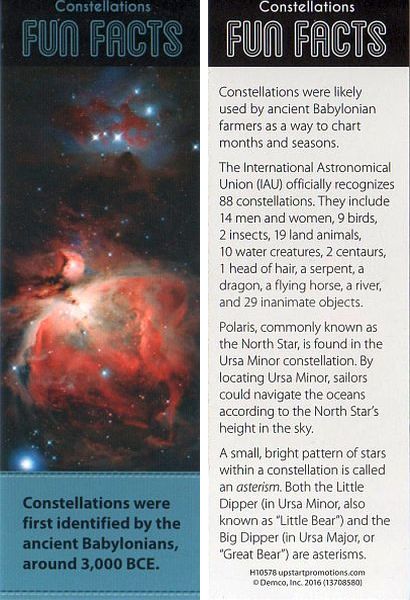 Constellations
FUN FACTS

Constellations were first identified by the ancient Babylonians, around 3,000 BCE.

Constellations
FUN FACTS

Constellations were likely used by ancient Babylonian farmers as a way to chart months and seasons.

The International Astronomical Union (IAU) officially recognizes 88 constellations. They include 14 men and women, 9 birds, 2 insects, 19 land animals, 10 water creatures, 2 centaurs, 1 head of hair, a serpent, a dragon, a flying horse, a river, and 29 inanimate objects.

Polaris, commonly known as the North Star, is found in the Ursa Minor constellation. By locating Ursa Minor, sailors could navigate the oceans according to the North Star's height in the sky.

A small, bright pattern of stars within a constellation is called an asterism. Both the Little Dipper (in Ursa Minor, also known as "Little Bear") and the Big Dipper (in Ursa Major, or "Great Bear") are asterisms.

H10578 upstartpromotions.com
© Demco, Inc. 2016 (13708580)